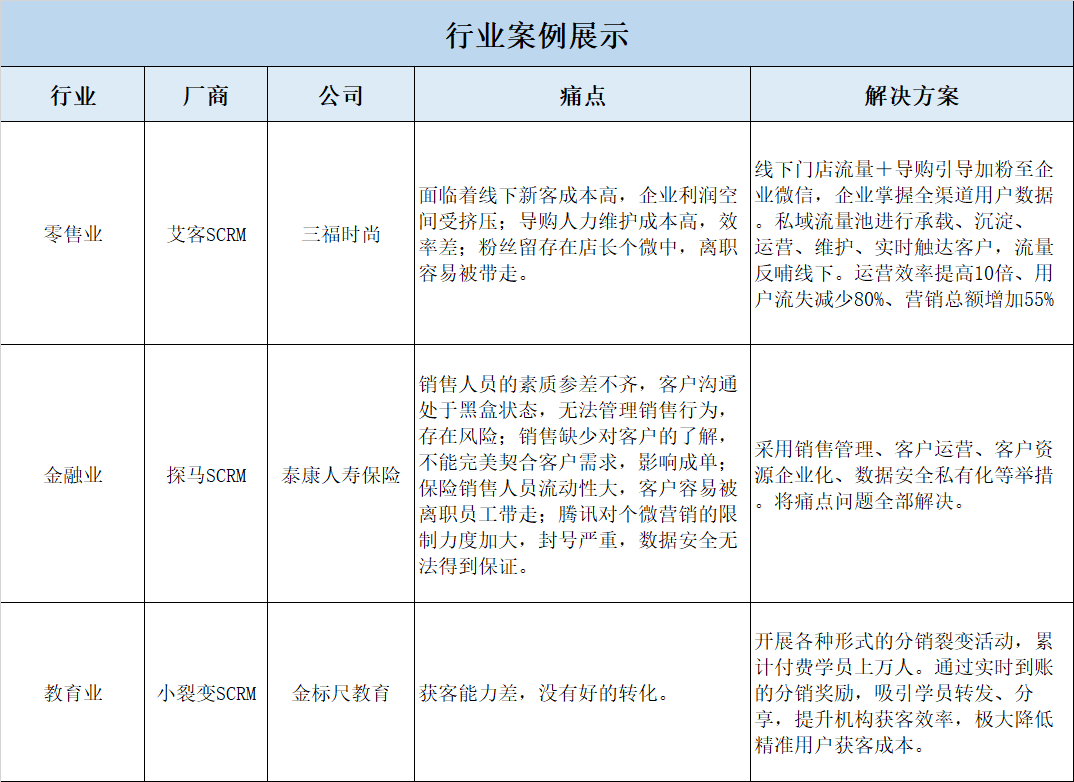 行业案例展示

| 行业 | 厂商 | 公司 | 痛点 | 解决方案 |
|---|---|---|---|---|
| 零售业 | 艾客SCRM | 三福时尚 | 面临着线下新客成本高，企业利润空间受挤压；导购人力维护成本高，效率差；粉丝留存在店长个微中，离职容易被带走。 | 线下门店流量＋导购引导加粉至企业微信，企业掌握全渠道用户数据。私域流量池进行承载、沉淀、运营、维护、实时触达客户，流量反哺线下。运营效率提高10倍、用户流失减少80%、营销总额增加55% |
| 金融业 | 探马SCRM | 泰康人寿保险 | 销售人员的素质参差不齐，客户沟通处于黑盒状态，无法管理销售行为，存在风险；销售缺少对客户的了解，不能完美契合客户需求，影响成单；保险销售人员流动性大，客户容易被离职员工带走；腾讯对个微营销的限制力度加大，封号严重，数据安全无法得到保证。 | 采用销售管理、客户运营、客户资源企业化、数据安全私有化等举措。将痛点问题全部解决。 |
| 教育业 | 小裂变SCRM | 金标尺教育 | 获客能力差，没有好的转化。 | 开展各种形式的分销裂变活动，累计付费学员上万人。通过实时到账的分销奖励，吸引学员转发、分享，提升机构获客效率，极大降低精准用户获客成本。 |